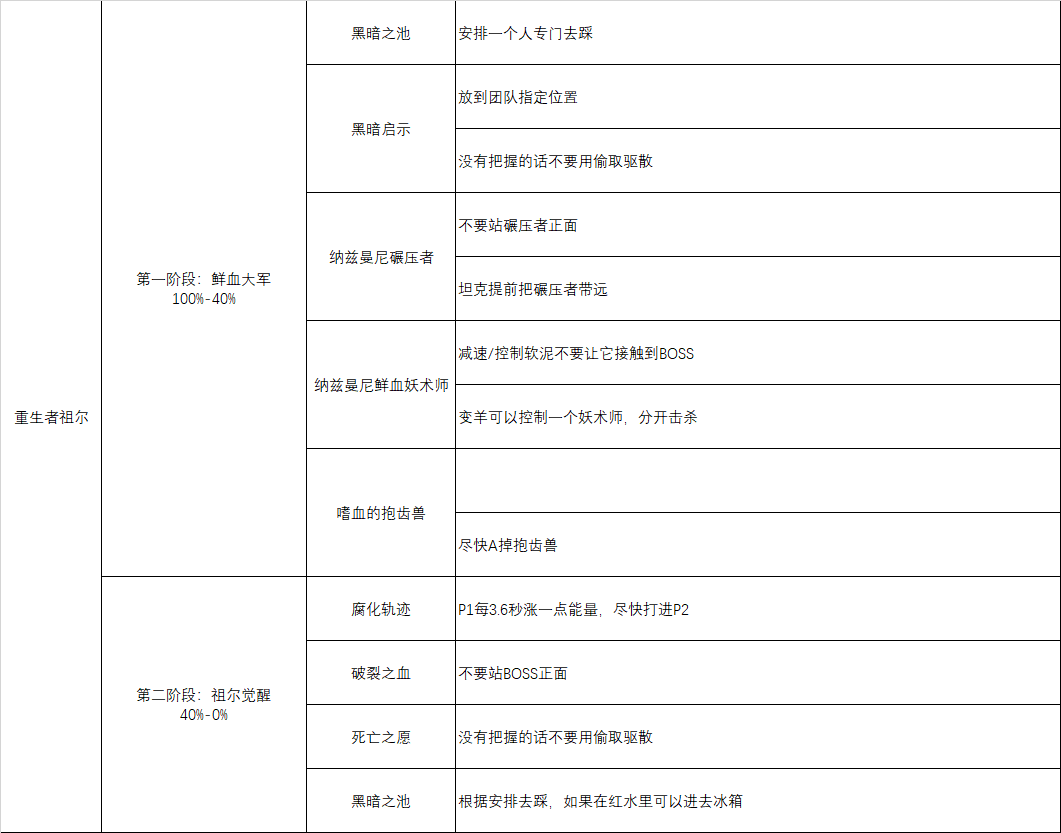 | 重生者祖尔 | 第一阶段：鲜血大军 100%-40% | 黑暗之池 | 安排一个人专门去踩 |
|---|---|---|---|
| | | 黑暗启示 | 放到团队指定位置 |
| | | | 没有把握的话不要用偷取驱散 |
| | | 纳兹曼尼碾压者 | 不要站碾压者正面 |
| | | | 坦克提前把碾压者带远 |
| | | 纳兹曼尼鲜血妖术师 | 减速/控制软泥不要让它接触到BOSS |
| | | | 变羊可以控制一个妖术师，分开击杀 |
| | | 嗜血的抱齿兽 | |
| | | | 尽快A掉抱齿兽 |
| | 第二阶段：祖尔觉醒 40%-0% | 腐化轨迹 | P1每3.6秒涨一点能量，尽快打进P2 |
| | | 破裂之血 | 不要站BOSS正面 |
| | | 死亡之愿 | 没有把握的话不要用偷取驱散 |
| | | 黑暗之池 | 根据安排去踩，如果在红水里可以进去冰箱 |